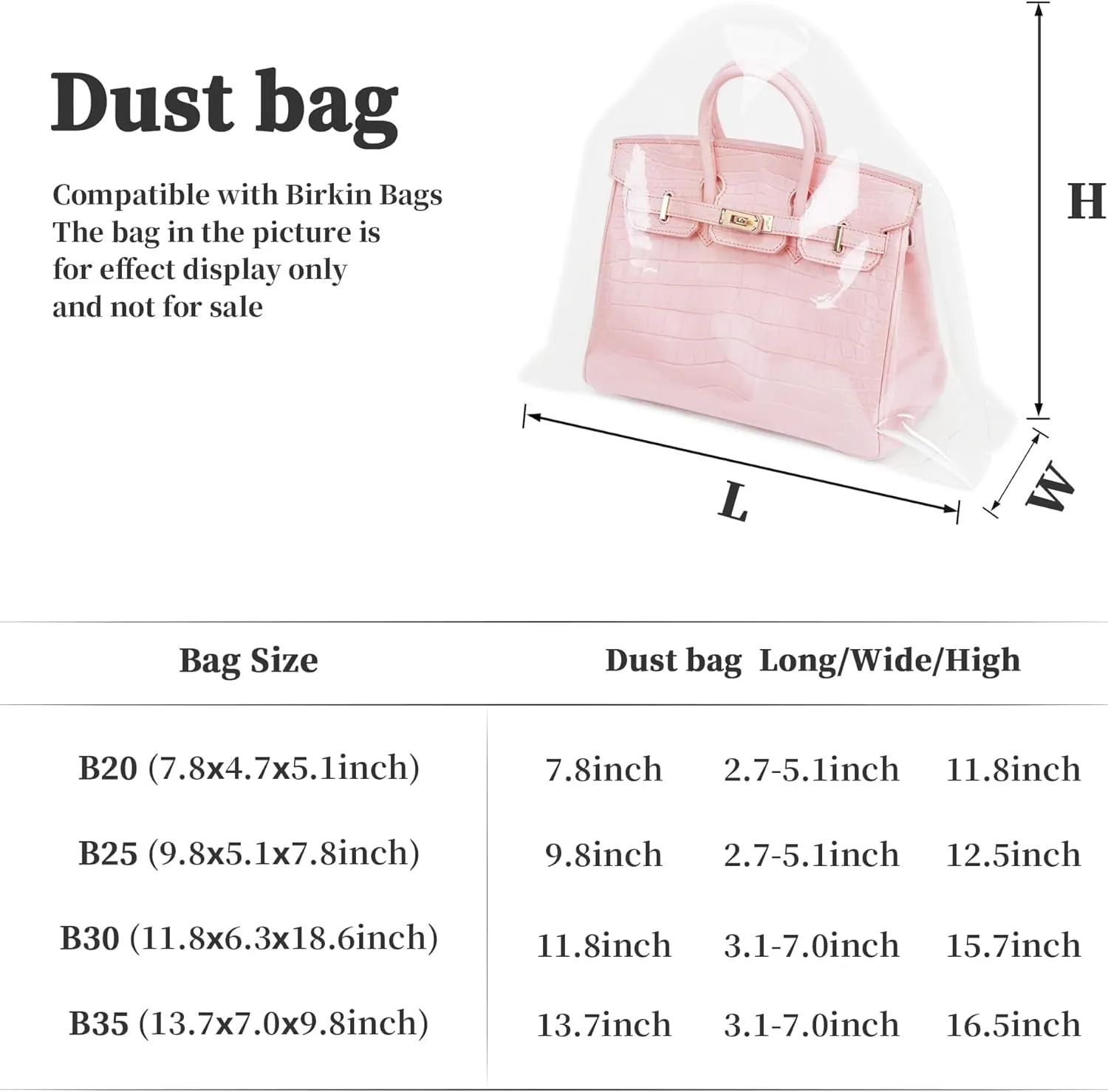 Dust bag

Compatible with Birkin Bags
The bag in the picture is
for effect display only
and not for sale

H

L

W

| Bag Size | Dust bag Long/Wide/High | | |
|---|---|---|---|
| B20 (7.8x4.7x5.1inch) | 7.8inch | 2.7-5.1inch | 11.8inch |
| B25 (9.8x5.1x7.8inch) | 9.8inch | 2.7-5.1inch | 12.5inch |
| B30 (11.8x6.3x18.6inch) | 11.8inch | 3.1-7.0inch | 15.7inch |
| B35 (13.7x7.0x9.8inch) | 13.7inch | 3.1-7.0inch | 16.5inch |